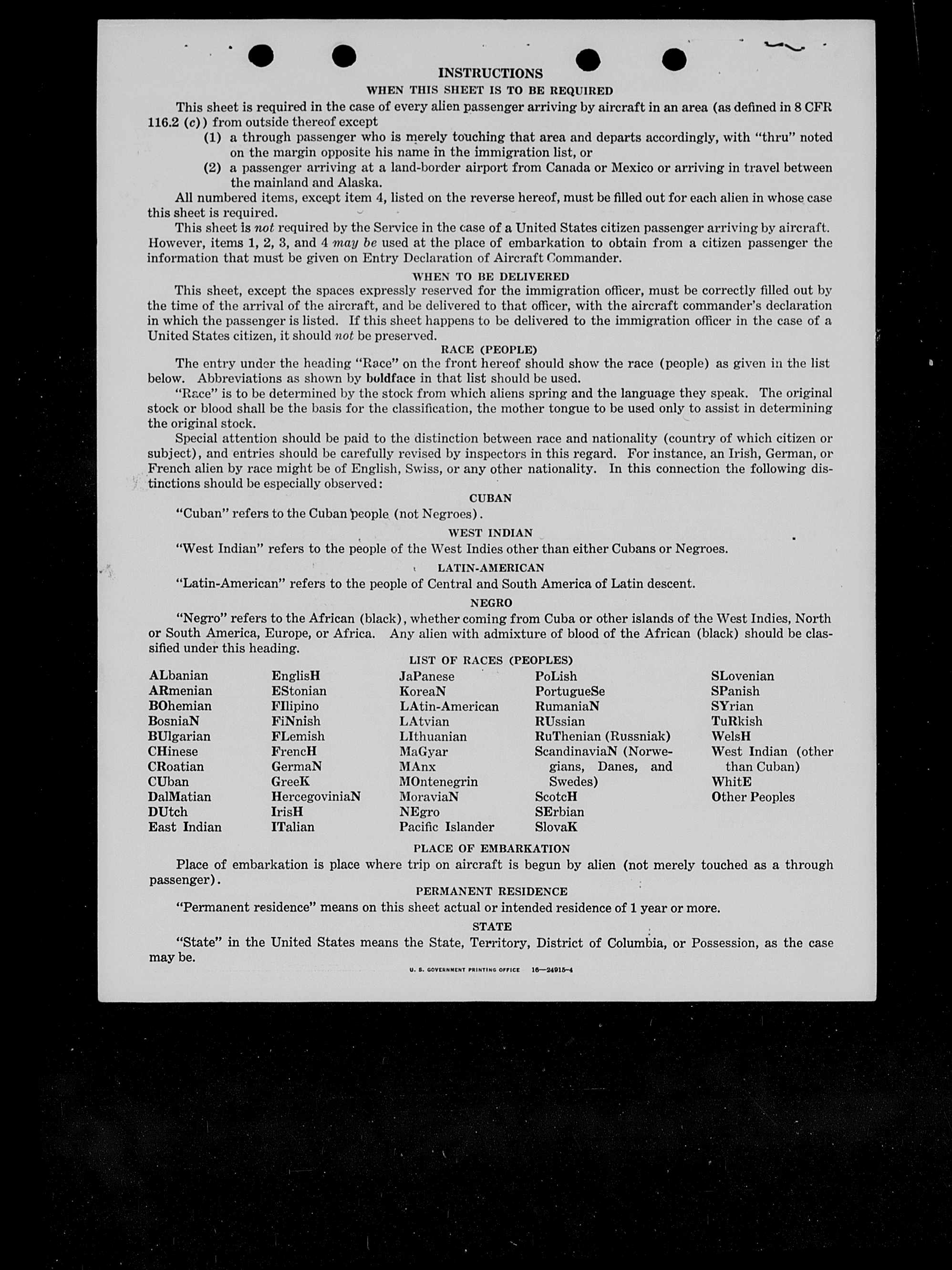 INSTRUCTIONS

WHEN THIS SHEET IS TO BE REQUIRED

This sheet is required in the case of every alien passenger arriving by aircraft in an area (as defined in 8 CFR 116.2 (c)) from outside thereof except

(1) a through passenger who is merely touching that area and departs accordingly, with "thru" noted on the margin opposite his name in the immigration list, or

(2) a passenger arriving at a land-border airport from Canada or Mexico or arriving in travel between the mainland and Alaska.

All numbered items, except item 4, listed on the reverse hereof, must be filled out for each alien in whose case this sheet is required.

This sheet is not required by the Service in the case of a United States citizen passenger arriving by aircraft. However, items 1, 2, 3, and 4 may be used at the place of embarkation to obtain from a citizen passenger the information that must be given on Entry Declaration of Aircraft Commander.

WHEN TO BE DELIVERED

This sheet, except the spaces expressly reserved for the immigration officer, must be correctly filled out by the time of the arrival of the aircraft, and be delivered to that officer, with the aircraft commander's declaration in which the passenger is listed. If this sheet happens to be delivered to the immigration officer in the case of a United States citizen, it should not be preserved.

RACE (PEOPLE)

The entry under the heading "Race" on the front hereof should show the race (people) as given in the list below. Abbreviations as shown by boldface in that list should be used.

"Race" is to be determined by the stock from which aliens spring and the language they speak. The original stock or blood shall be the basis for the classification, the mother tongue to be used only to assist in determining the original stock.

Special attention should be paid to the distinction between race and nationality (country of which citizen or subject), and entries should be carefully revised by inspectors in this regard. For instance, an Irish, German, or French alien by race might be of English, Swiss, or any other nationality. In this connection the following distinctions should be especially observed:

CUBAN

"Cuban" refers to the Cuban people (not Negroes).

WEST INDIAN

"West Indian" refers to the people of the West Indies other than either Cubans or Negroes.

LATIN-AMERICAN

"Latin-American" refers to the people of Central and South America of Latin descent.

NEGRO

"Negro" refers to the African (black), whether coming from Cuba or other islands of the West Indies, North or South America, Europe, or Africa. Any alien with admixture of blood of the African (black) should be classified under this heading.

LIST OF RACES (PEOPLES)

ALbanian
ARmenian
BOhemian
BosniaN
BUlgarian
CHinese
CRoatian
CUban
DalMatian
DUtch
East Indian

EnglisH
EStonian
FIlipino
FiNnish
FLemish
FrencH
GermaN
GreeK
HercegoviniaN
IrisH
ITalian

JaPanese
KoreaN
LAtin-American
LAtvian
LIthuanian
MaGyar
MAnx
MOntenegrin
MoraviaN
NEgro
Pacific Islander

PoLish
PortugueSe
RumaniaN
RUssian
RuThenian (Russniak)
ScandinaviaN (Norwegians, Danes, and Swedes)
ScotcH
SErbian
SlovaK

SLovenian
SPanish
SYrian
TuRkish
WelsH
West Indian (other than Cuban)
WhitE
Other Peoples

PLACE OF EMBARKATION

Place of embarkation is place where trip on aircraft is begun by alien (not merely touched as a through passenger).

PERMANENT RESIDENCE

"Permanent residence" means on this sheet actual or intended residence of 1 year or more.

STATE

"State" in the United States means the State, Territory, District of Columbia, or Possession, as the case may be.

U. S. GOVERNMENT PRINTING OFFICE 16—24915-4